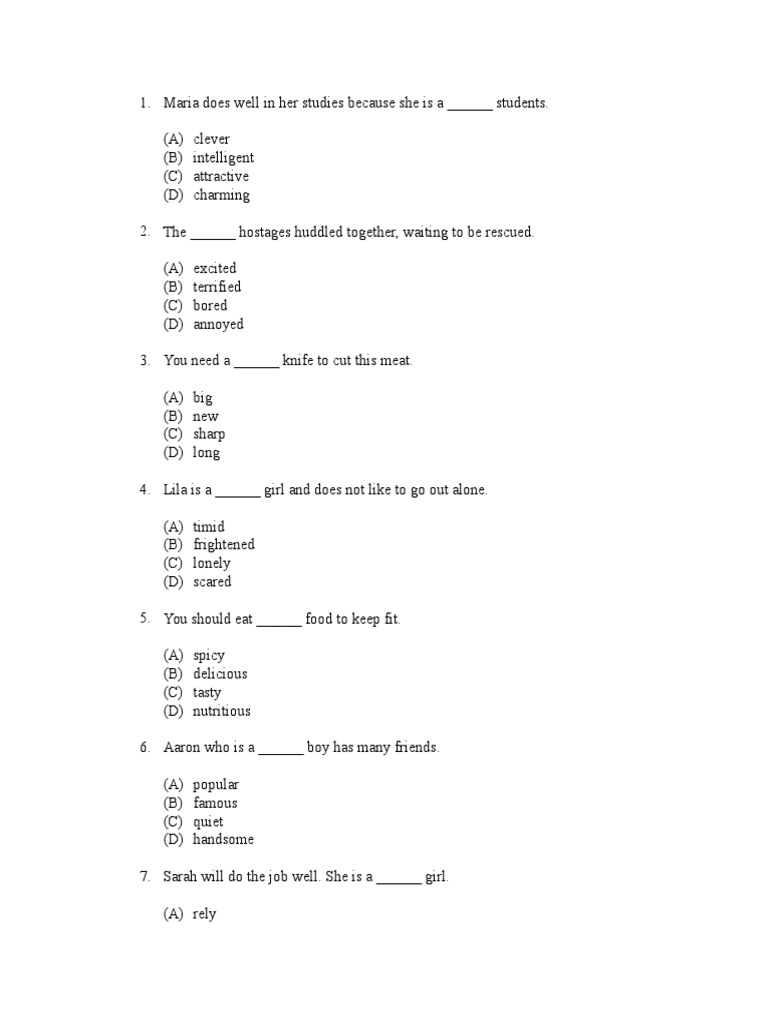 1. Maria does well in her studies because she is a ______ students.

(A) clever
(B) intelligent
(C) attractive
(D) charming

2. The ______ hostages huddled together, waiting to be rescued.

(A) excited
(B) terrified
(C) bored
(D) annoyed

3. You need a ______ knife to cut this meat.

(A) big
(B) new
(C) sharp
(D) long

4. Lila is a ______ girl and does not like to go out alone.

(A) timid
(B) frightened
(C) lonely
(D) scared

5. You should eat ______ food to keep fit.

(A) spicy
(B) delicious
(C) tasty
(D) nutritious

6. Aaron who is a ______ boy has many friends.

(A) popular
(B) famous
(C) quiet
(D) handsome

7. Sarah will do the job well. She is a ______ girl.

(A) rely